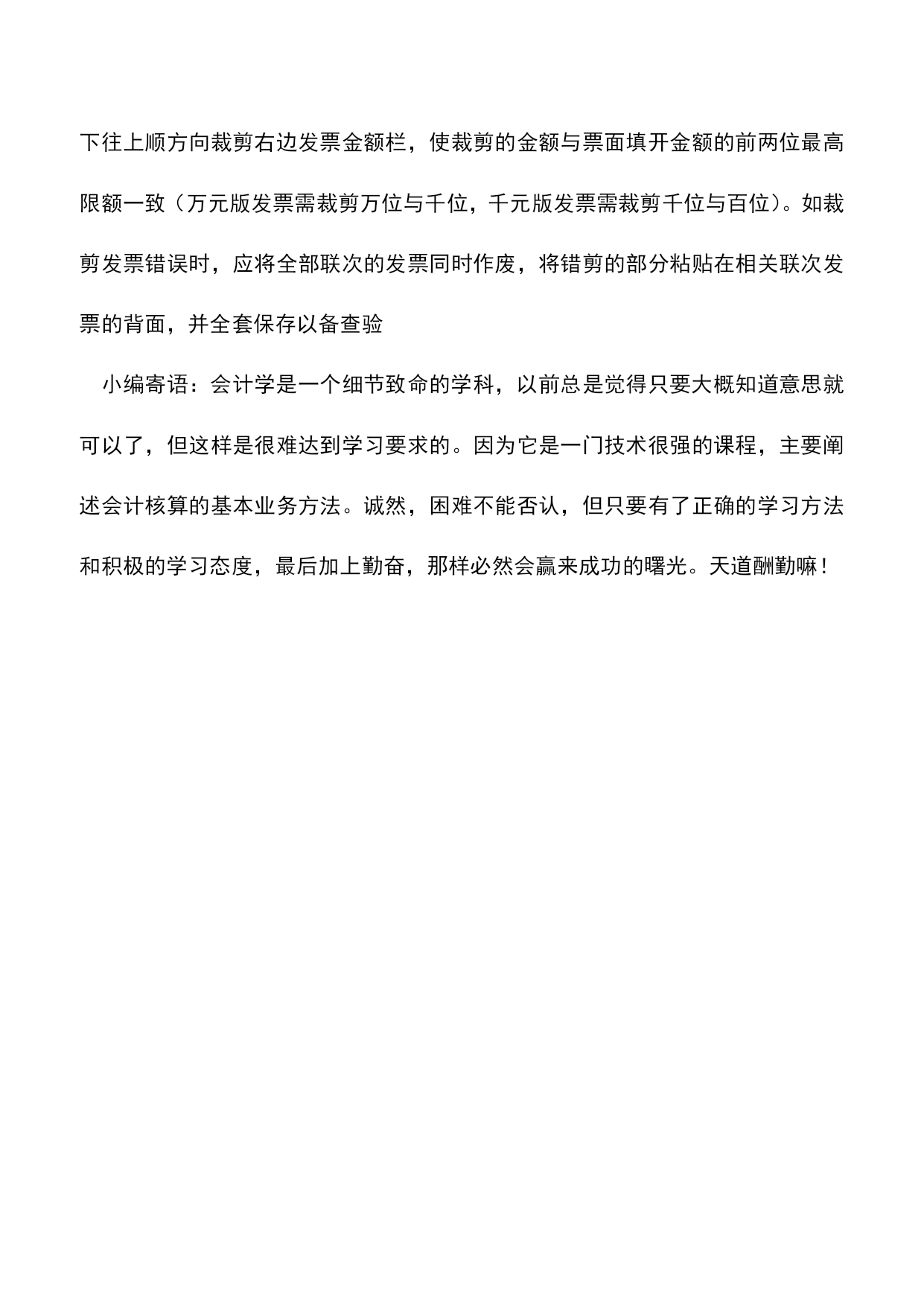 下往上顺方向裁剪右边发票金额栏，使裁剪的金额与票面填开金额的前两位最高限额一致（万元版发票需裁剪万位与千位，千元版发票需裁剪千位与百位）。如裁剪发票错误时，应将全部联次的发票同时作废，将错剪的部分粘贴在相关联次发票的背面，并全套保存以备查验

小编寄语：会计学是一个细节致命的学科，以前总是觉得只要大概知道意思就可以了，但这样是很难达到学习要求的。因为它是一门技术很强的课程，主要阐述会计核算的基本业务方法。诚然，困难不能否认，但只要有了正确的学习方法和积极的学习态度，最后加上勤奋，那样必然会赢来成功的曙光。天道酬勤嘛！